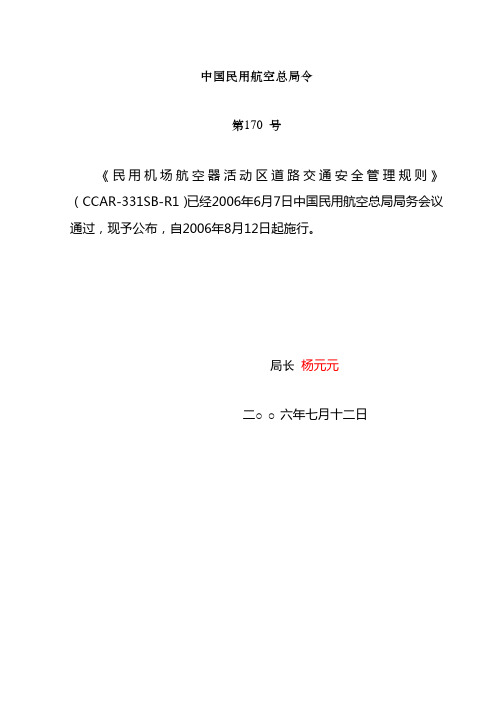 中国民用航空总局令

第170 号

《民用机场航空器活动区道路交通安全管理规则》（CCAR-331SB-R1）已经2006年6月7日中国民用航空总局局务会议通过，现予公布，自2006年8月12日起施行。

局长 杨元元

二○○六年七月十二日